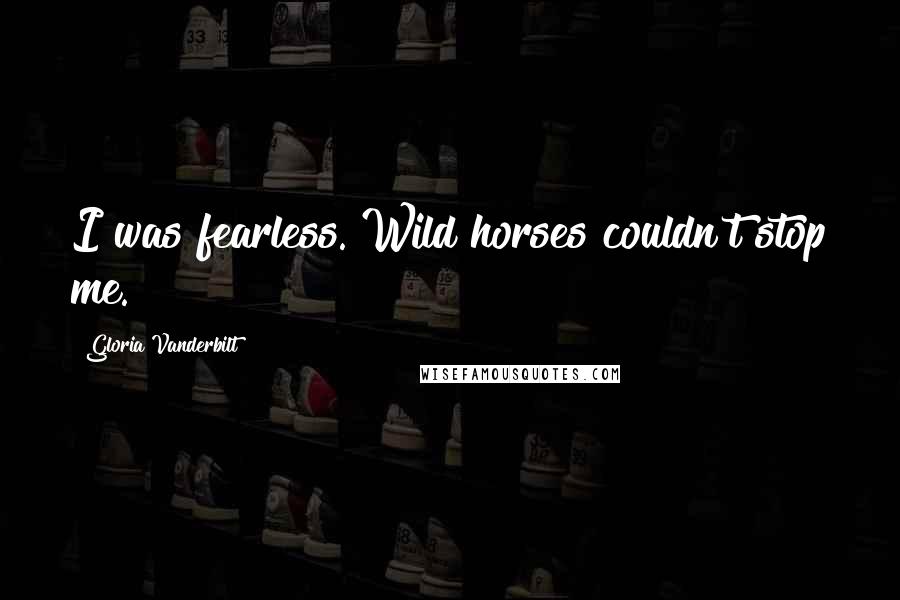 I was fearless. Wild horses couldn't stop me.

Gloria Vanderbilt

WISEFAMOUSQUOTES.COM